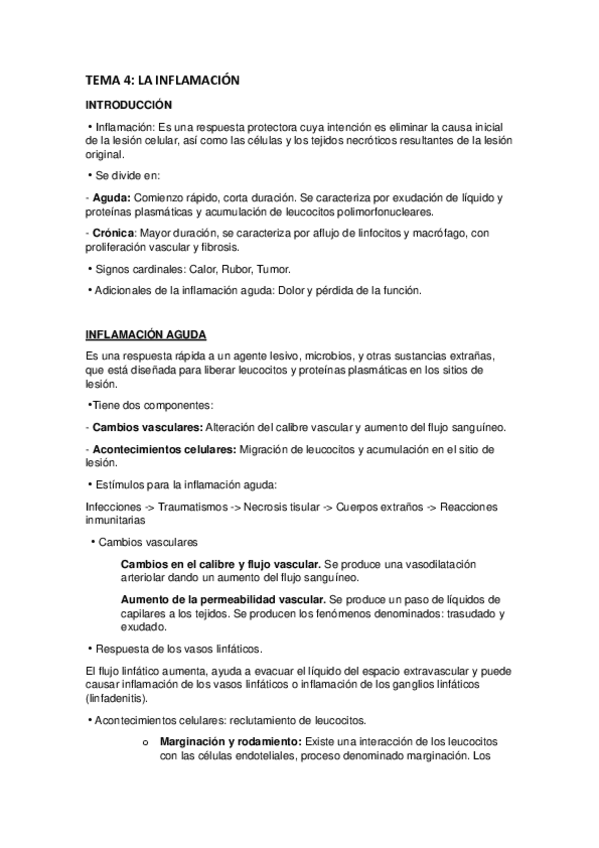 TEMA 4: LA INFLAMACIÓN

INTRODUCCIÓN

• Inflamación: Es una respuesta protectora cuya intención es eliminar la causa inicial de la lesión celular, así como las células y los tejidos necróticos resultantes de la lesión original.

• Se divide en:

- Aguda: Comienzo rápido, corta duración. Se caracteriza por exudación de líquido y proteínas plasmáticas y acumulación de leucocitos polimorfonucleares.

- Crónica: Mayor duración, se caracteriza por aflujo de linfocitos y macrófago, con proliferación vascular y fibrosis.

• Signos cardinales: Calor, Rubor, Tumor.

• Adicionales de la inflamación aguda: Dolor y pérdida de la función.

INFLAMACIÓN AGUDA

Es una respuesta rápida a un agente lesivo, microbios, y otras sustancias extrañas, que está diseñada para liberar leucocitos y proteínas plasmáticas en los sitios de lesión.

•Tiene dos componentes:

- Cambios vasculares: Alteración del calibre vascular y aumento del flujo sanguíneo.

- Acontecimientos celulares: Migración de leucocitos y acumulación en el sitio de lesión.

• Estímulos para la inflamación aguda:

Infecciones -> Traumatismos -> Necrosis tisular -> Cuerpos extraños -> Reacciones inmunitarias

• Cambios vasculares

Cambios en el calibre y flujo vascular. Se produce una vasodilatación arteriolar dando un aumento del flujo sanguíneo.

Aumento de la permeabilidad vascular. Se produce un paso de líquidos de capilares a los tejidos. Se producen los fenómenos denominados: trasudado y exudado.

• Respuesta de los vasos linfáticos.

El flujo linfático aumenta, ayuda a evacuar el líquido del espacio extravascular y puede causar inflamación de los vasos linfáticos o inflamación de los ganglios linfáticos (linfadenitis).

• Acontecimientos celulares: reclutamiento de leucocitos.

o Marginación y rodamiento: Existe una interacción de los leucocitos con las células endoteliales, proceso denominado marginación. Los